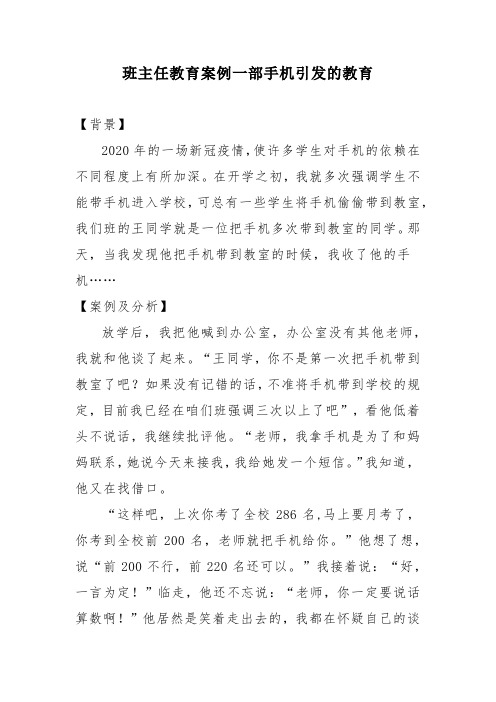 班主任教育案例一部手机引发的教育

【背景】

2020 年的一场新冠疫情，使许多学生对手机的依赖在不同程度上有所加深。在开学之初，我就多次强调学生不能带手机进入学校，可总有一些学生将手机偷偷带到教室，我们班的王同学就是一位把手机多次带到教室的同学。那天，当我发现他把手机带到教室的时候，我收了他的手机……

【案例及分析】

放学后，我把他喊到办公室，办公室没有其他老师，我就和他谈了起来。“王同学，你不是第一次把手机带到教室了吧？如果没有记错的话，不准将手机带到学校的规定，目前我已经在咱们班强调三次以上了吧”，看他低着头不说话，我继续批评他。“老师，我拿手机是为了和妈妈联系，她说今天来接我，我给她发一个短信。”我知道，他又在找借口。

“这样吧，上次你考了全校 286 名，马上要月考了，你考到全校前 200 名，老师就把手机给你。”他想了想，说“前 200 不行，前 220 名还可以。”我接着说：“好，一言为定！”临走，他还不忘说：“老师，你一定要说话算数啊！”他居然是笑着走出去的，我都在怀疑自己的谈